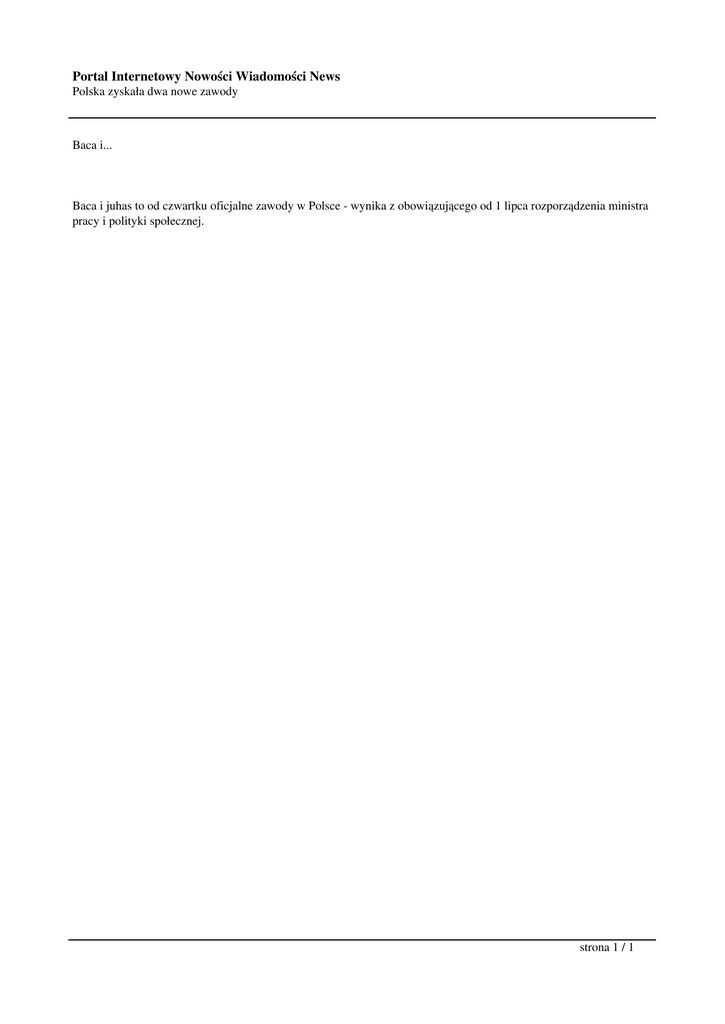 Portal Internetowy Nowości Wiadomości News
Polska zyskała dwa nowe zawody

Baca i...

Baca i juhas to od czwartku oficjalne zawody w Polsce - wynika z obowiązującego od 1 lipca rozporządzenia ministra pracy i polityki społecznej.

strona 1 / 1